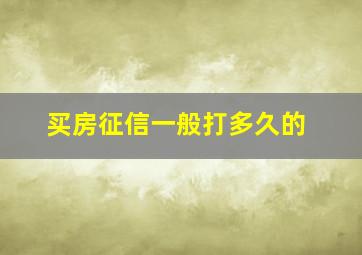 买房征信一般打多久的